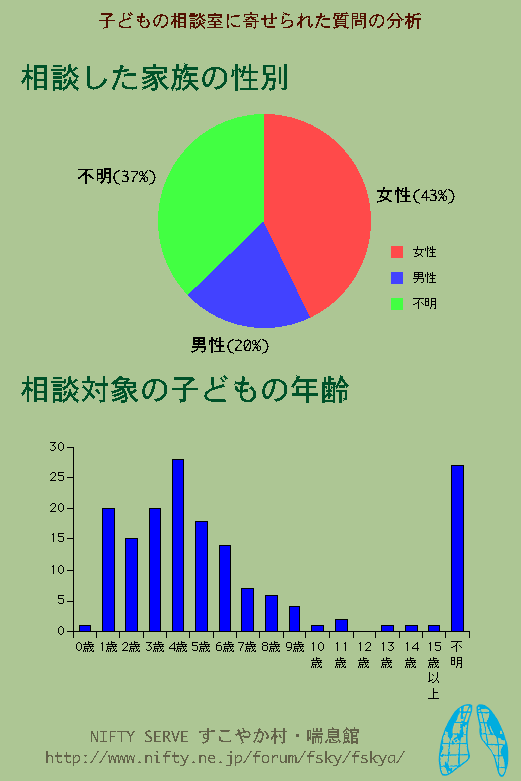 子どもの相談室に寄せられた質問の分析

相談した家族の性別

不明(37%)

女性(43%)

男性(20%)

女性
男性
不明

相談対象の子どもの年齢

30
25
20
15
10
5
0

0歳 1歳 2歳 3歳 4歳 5歳 6歳 7歳 8歳 9歳 10歳 11歳 12歳 13歳 14歳 15歳以上 不明

NIFTY SERVE すこやか村・喘息館
http://www.nifty.ne.jp/forum/fsky/fskya/